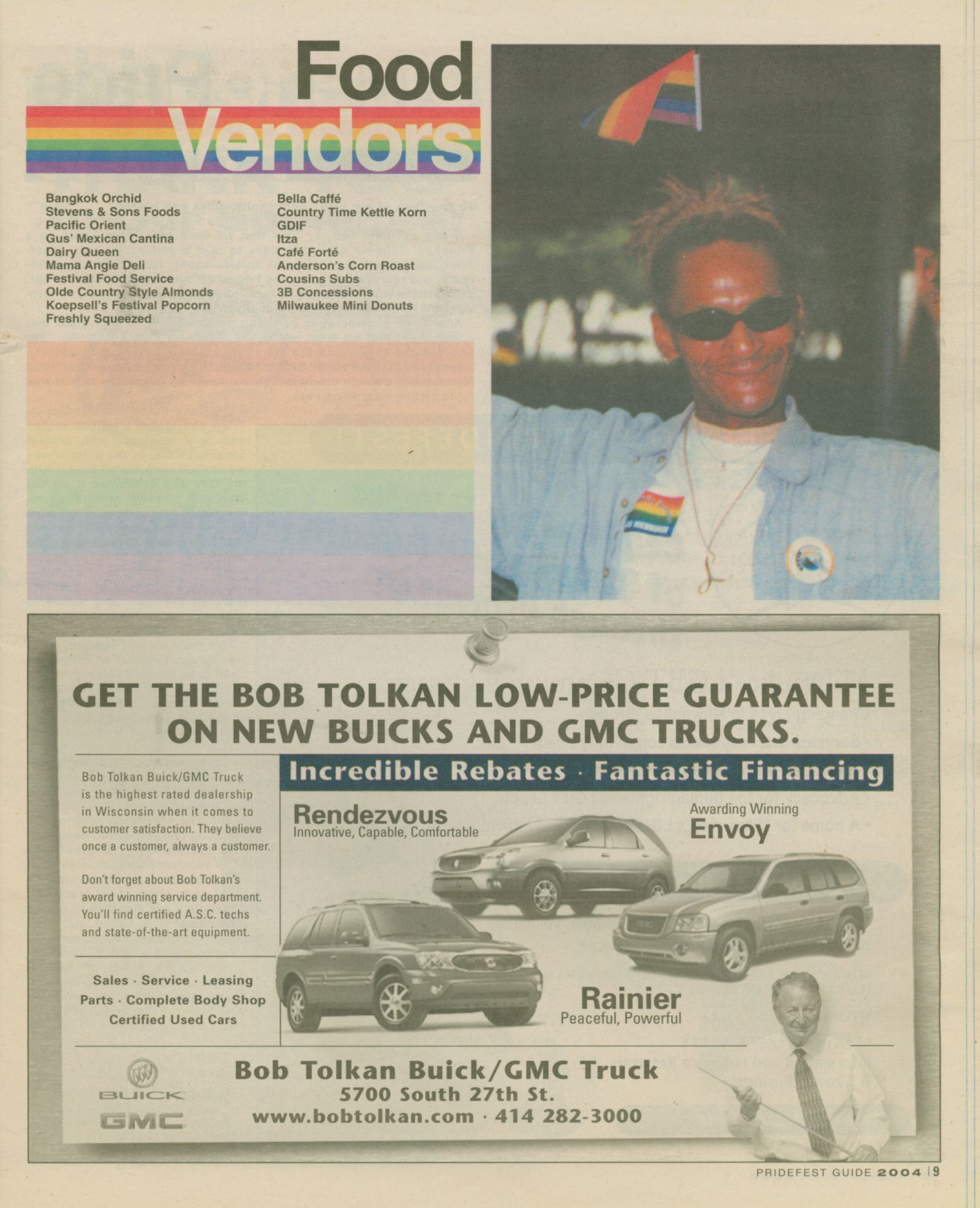 Food Vendors

Bangkok Orchid
Stevens & Sons Foods
Pacific Orient
Gus' Mexican Cantina
Dairy Queen
Mama Angie Deli
Festival Food Service
Olde Country Style Almonds
Koepsell's Festival Popcorn
Freshly Squeezed

Bella Caffé
Country Time Kettle Korn
GDIF
Itza
Café Forté
Anderson's Corn Roast
Cousins Subs
3B Concessions
Milwaukee Mini Donuts

GET THE BOB TOLKAN LOW-PRICE GUARANTEE ON NEW BUICKS AND GMC TRUCKS.

Bob Tolkan Buick/GMC Truck is the highest rated dealership in Wisconsin when it comes to customer satisfaction. They believe once a customer, always a customer.

Don't forget about Bob Tolkan's award winning service department. You'll find certified A.S.C. techs and state-of-the-art equipment.

Sales · Service · Leasing
Parts · Complete Body Shop
Certified Used Cars

Incredible Rebates · Fantastic Financing

Rendezvous
Innovative, Capable, Comfortable

Awarding Winning
Envoy

Rainier
Peaceful, Powerful

BUICK
GMC

Bob Tolkan Buick/GMC Truck
5700 South 27th St.
www.bobtolkan.com · 414 282-3000

PRIDEFEST GUIDE 2004 | 9